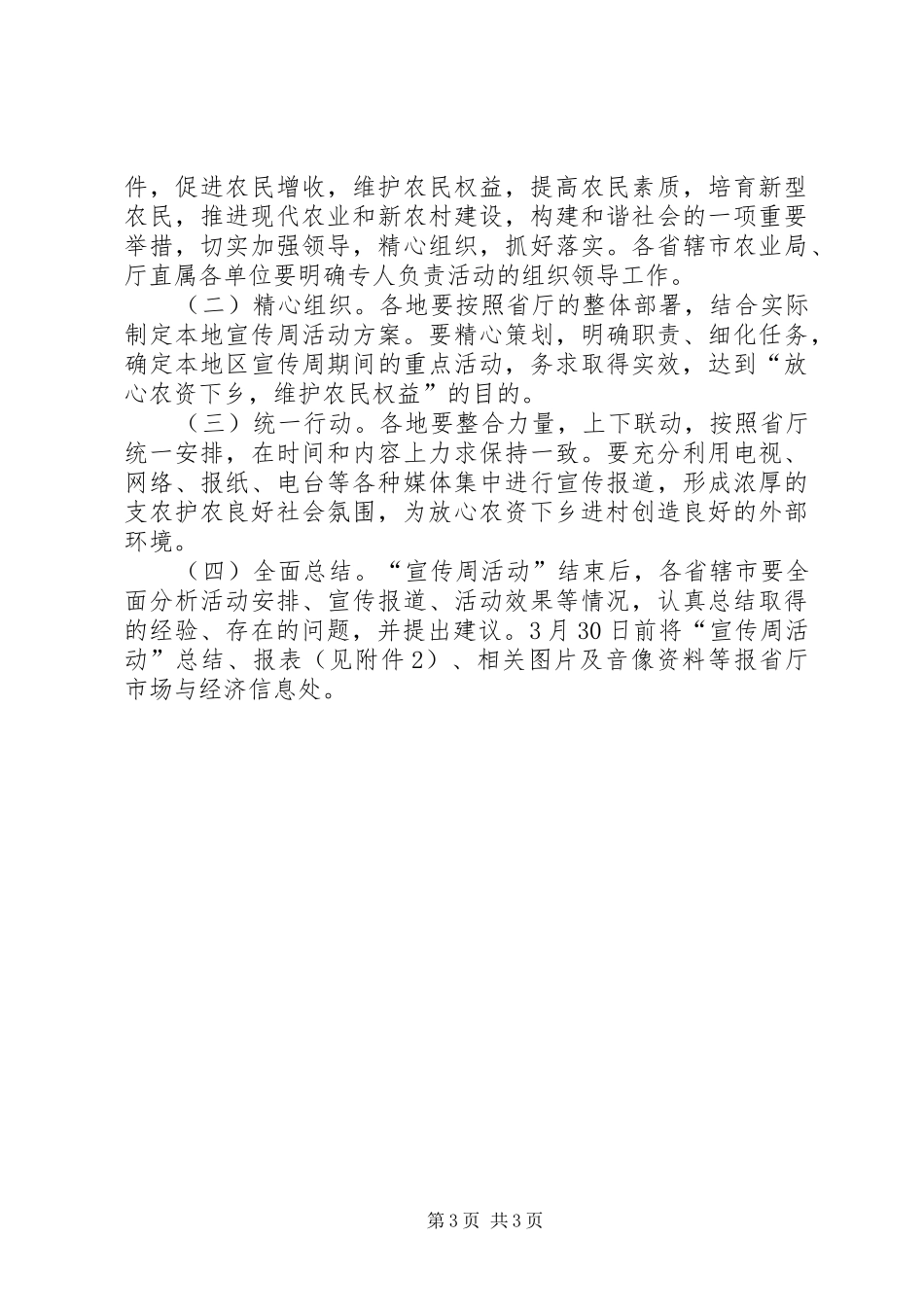 件，促进农民增收，维护农民权益，提高农民素质，培育新型农民，推进现代农业和新农村建设，构建和谐社会的一项重要举措，切实加强领导，精心组织，抓好落实。各省辖市农业局、厅直属各单位要明确专人负责活动的组织领导工作。

（二）精心组织。各地要按照省厅的整体部署，结合实际制定本地宣传周活动方案。要精心策划，明确职责、细化任务，确定本地区宣传周期间的重点活动，务求取得实效，达到“放心农资下乡，维护农民权益”的目的。

（三）统一行动。各地要整合力量，上下联动，按照省厅统一安排，在时间和内容上力求保持一致。要充分利用电视、网络、报纸、电台等各种媒体集中进行宣传报道，形成浓厚的支农护农良好社会氛围，为放心农资下乡进村创造良好的外部环境。

（四）全面总结。“宣传周活动”结束后，各省辖市要全面分析活动安排、宣传报道、活动效果等情况，认真总结取得的经验、存在的问题，并提出建议。3月30日前将“宣传周活动”总结、报表（见附件2）、相关图片及音像资料等报省厅市场与经济信息处。

第3页 共3页